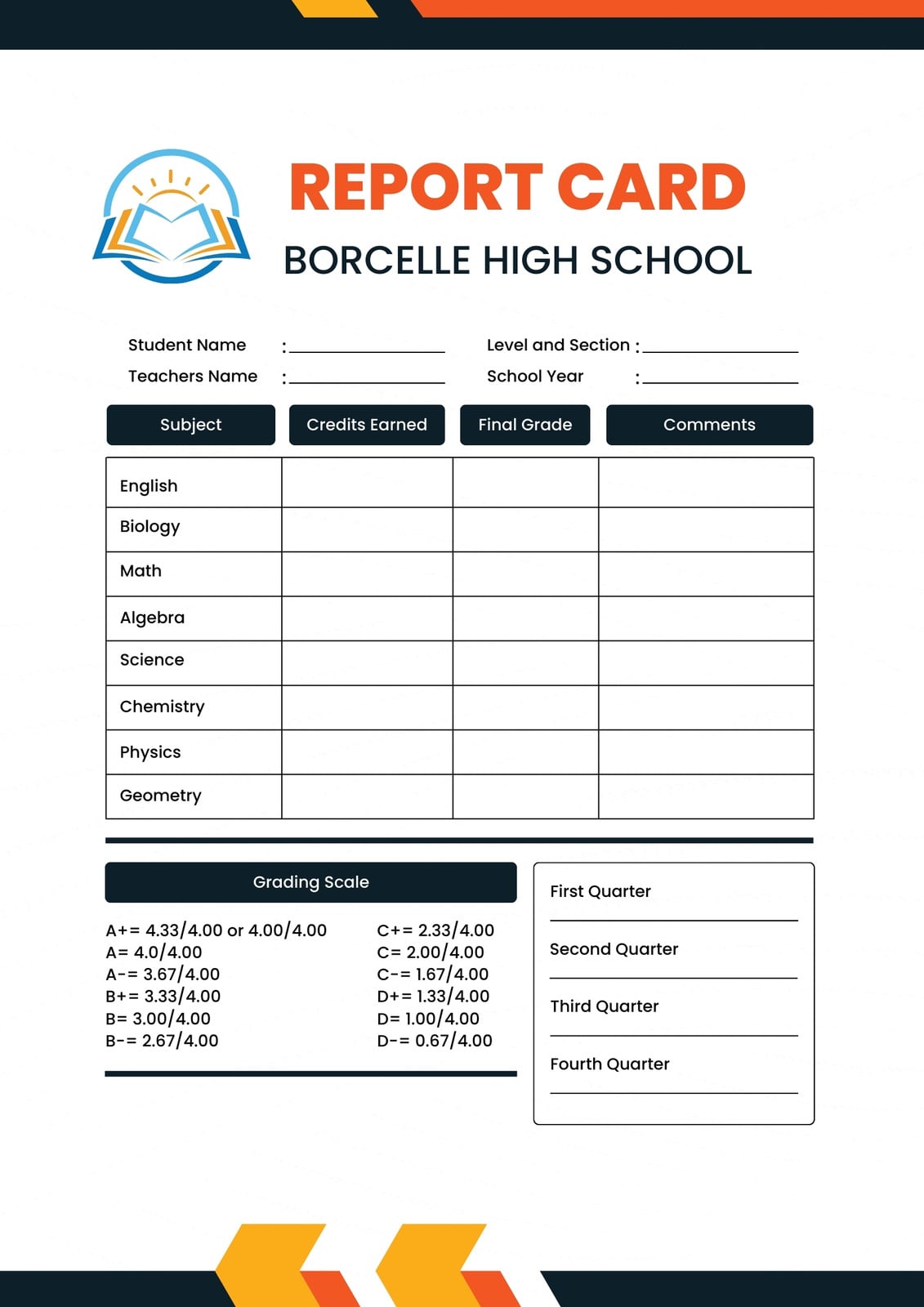 REPORT CARD
BORCELLE HIGH SCHOOL

Student Name :
Teachers Name :
Level and Section :
School Year :

| Subject | Credits Earned | Final Grade | Comments |
|---|---|---|---|
| English | | | |
| Biology | | | |
| Math | | | |
| Algebra | | | |
| Science | | | |
| Chemistry | | | |
| Physics | | | |
| Geometry | | | |

Grading Scale

A+= 4.33/4.00 or 4.00/4.00
A= 4.0/4.00
A-= 3.67/4.00
B+= 3.33/4.00
B= 3.00/4.00
B-= 2.67/4.00

C+= 2.33/4.00
C= 2.00/4.00
C-= 1.67/4.00
D+= 1.33/4.00
D= 1.00/4.00
D-= 0.67/4.00

First Quarter
Second Quarter
Third Quarter
Fourth Quarter